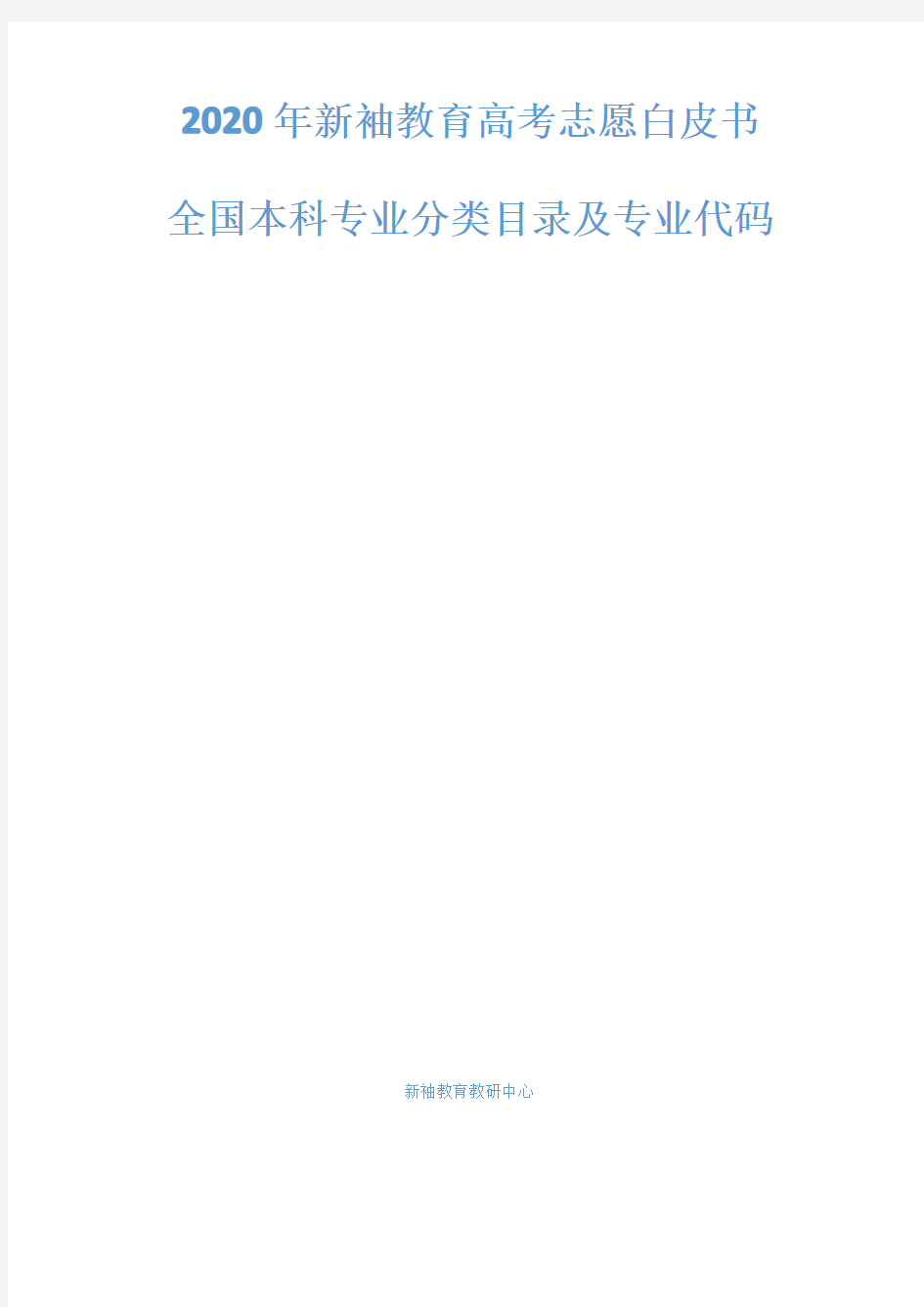 2020 年新袖教育高考志愿白皮书

全国本科专业分类目录及专业代码

新袖教育教研中心